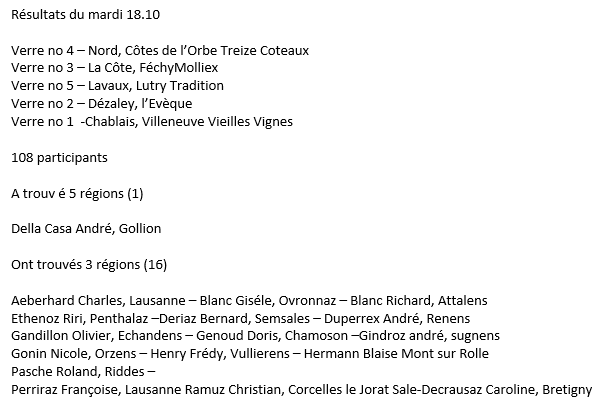 Résultats du mardi 18.10

Verre no 4 – Nord, Côtes de l'Orbe Treize Coteaux
Verre no 3 – La Côte, FéchyMolliex
Verre no 5 – Lavaux, Lutry Tradition
Verre no 2 – Dézaley, l'Evèque
Verre no 1 -Chablais, Villeneuve Vieilles Vignes

108 participants

A trouv é 5 régions (1)

Della Casa André, Gollion

Ont trouvés 3 régions (16)

Aeberhard Charles, Lausanne – Blanc Giséle, Ovronnaz – Blanc Richard, Attalens
Ethenoz Riri, Penthalaz –Deriaz Bernard, Semsales – Duperrex André, Renens
Gandillon Olivier, Echandens – Genoud Doris, Chamoson –Gindroz andré, sugnens
Gonin Nicole, Orzens – Henry Frédy, Vullierens – Hermann Blaise Mont sur Rolle
Pasche Roland, Riddes –
Perriraz Françoise, Lausanne Ramuz Christian, Corcelles le Jorat Sale-Decrausaz Caroline, Bretigny